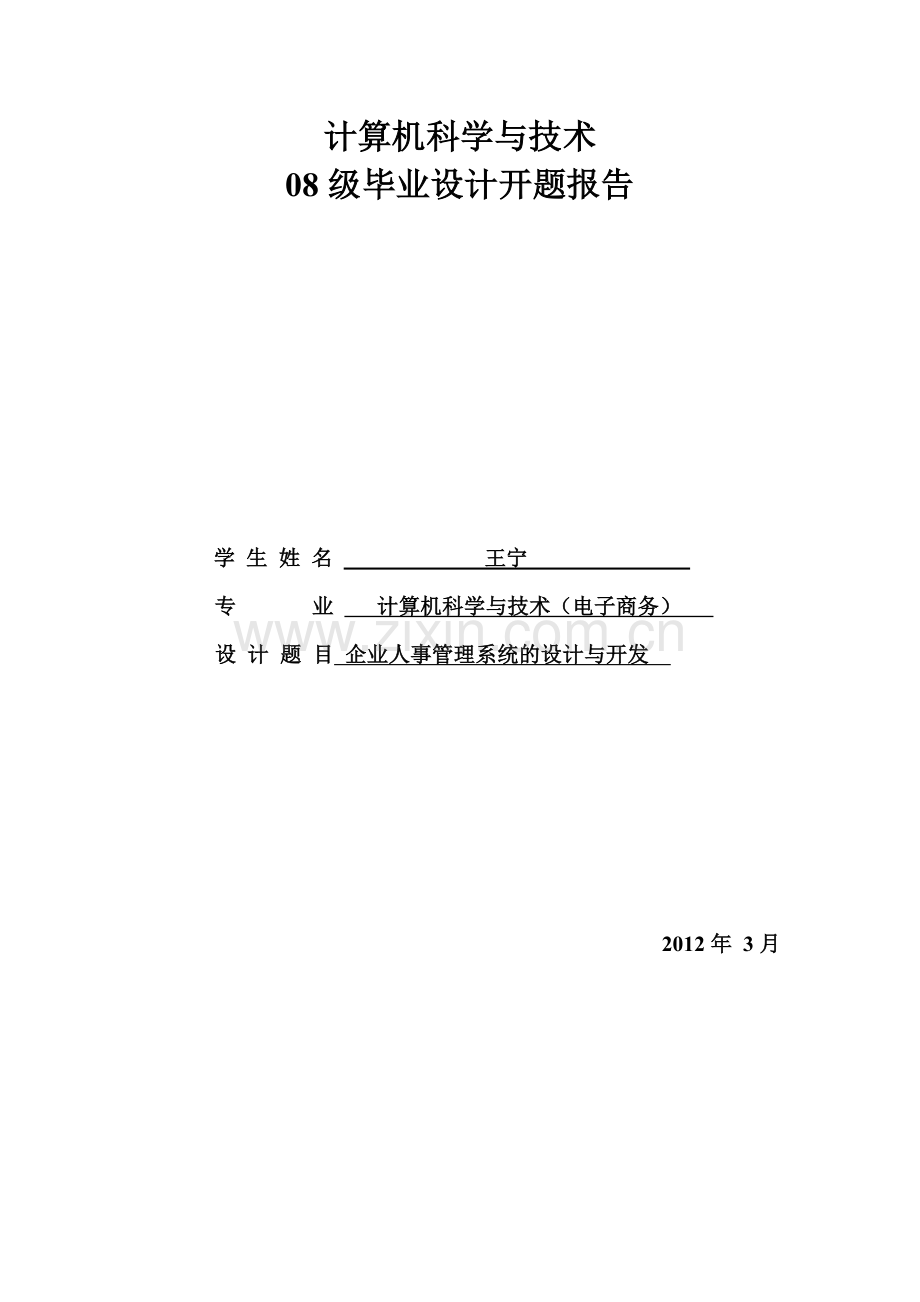 计算机科学与技术
08 级毕业设计开题报告

学 生 姓 名 王宁

专 业 计算机科学与技术（电子商务）

www.zixin.com.cn

设 计 题 目 企业人事管理系统的设计与开发

2012 年 3 月